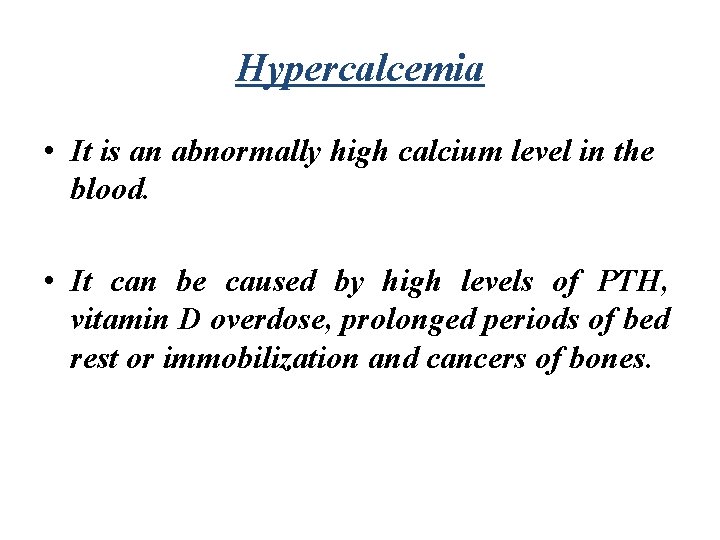 Hypercalcemia

• It is an abnormally high calcium level in the blood.

• It can be caused by high levels of PTH, vitamin D overdose, prolonged periods of bed rest or immobilization and cancers of bones.